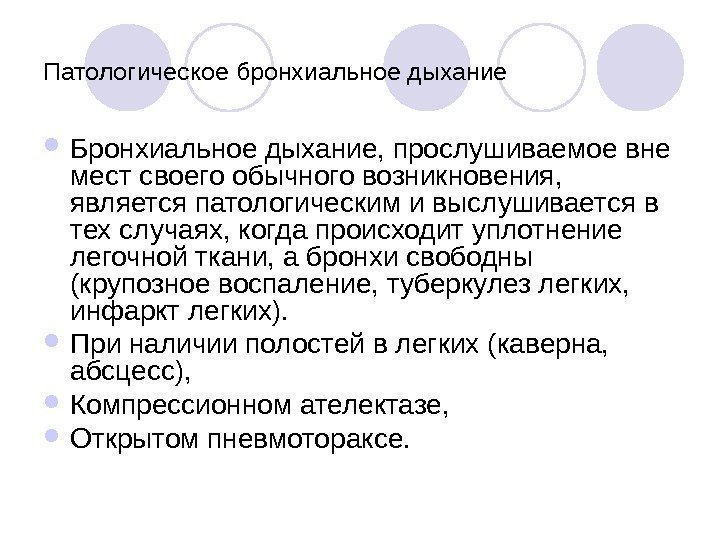 Патологическое бронхиальное дыхание

• Бронхиальное дыхание, прослушиваемое вне мест своего обычного возникновения, является патологическим и выслушивается в тех случаях, когда происходит уплотнение легочной ткани, а бронхи свободны (крупозное воспаление, туберкулез легких, инфаркт легких).
• При наличии полостей в легких (каверна, абсцесс),
• Компрессионном ателектазе,
• Открытом пневмотораксе.